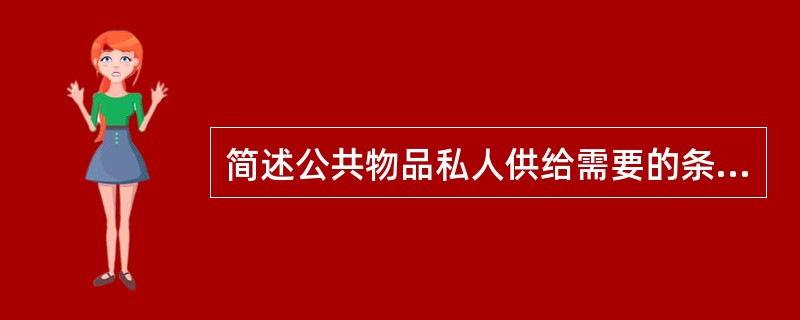 简述公共物品私人供给需要的条...